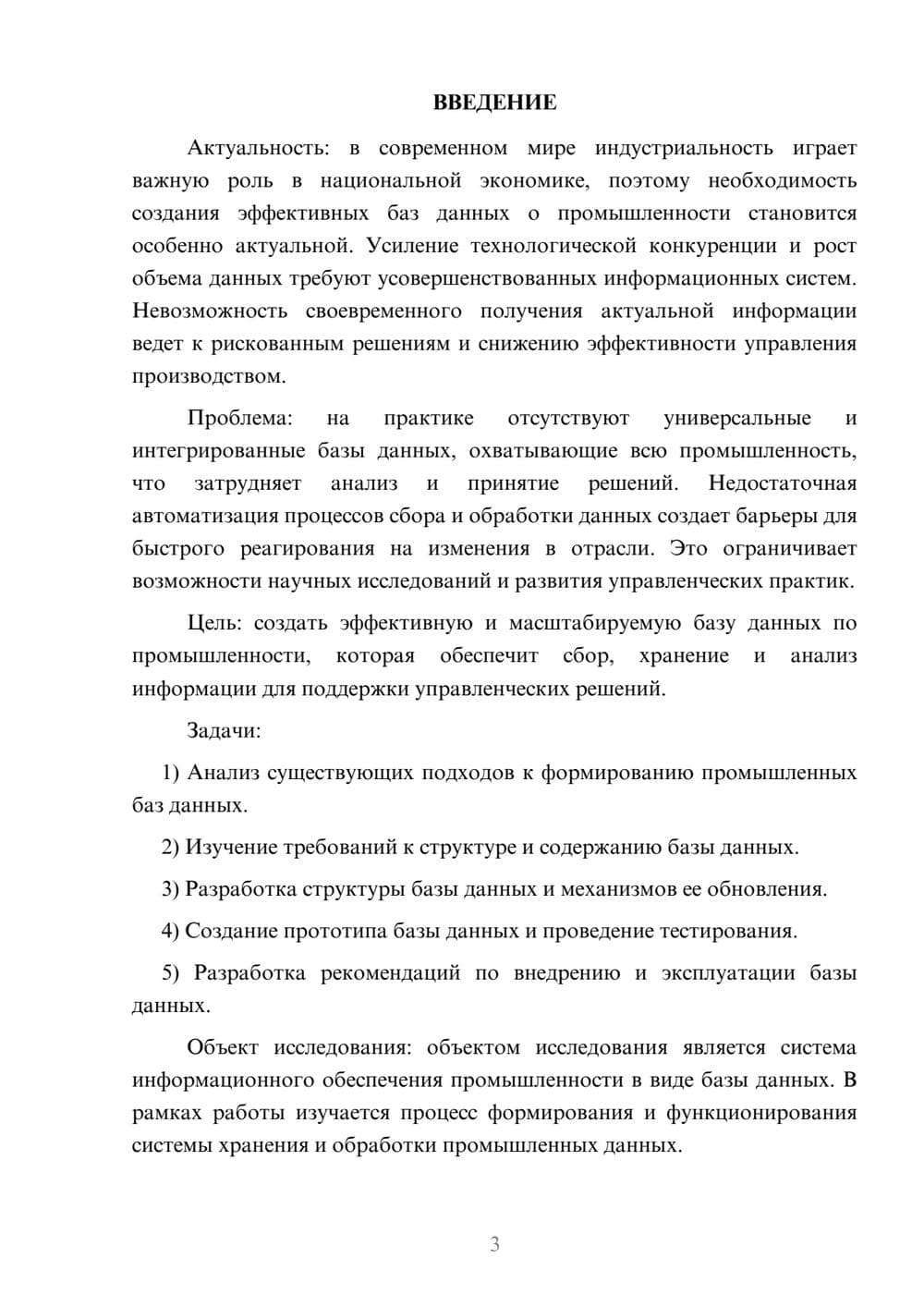 ВВЕДЕНИЕ

Актуальность: в современном мире индустриальность играет важную роль в национальной экономике, поэтому необходимость создания эффективных баз данных о промышленности становится особенно актуальной. Усиление технологической конкуренции и рост объема данных требуют усовершенствованных информационных систем. Невозможность своевременного получения актуальной информации ведет к рискованным решениям и снижению эффективности управления производством.

Проблема: на практике отсутствуют универсальные и интегрированные базы данных, охватывающие всю промышленность, что затрудняет анализ и принятие решений. Недостаточная автоматизация процессов сбора и обработки данных создает барьеры для быстрого реагирования на изменения в отрасли. Это ограничивает возможности научных исследований и развития управленческих практик.

Цель: создать эффективную и масштабируемую базу данных по промышленности, которая обеспечит сбор, хранение и анализ информации для поддержки управленческих решений.

Задачи:

1) Анализ существующих подходов к формированию промышленных баз данных.

2) Изучение требований к структуре и содержанию базы данных.

3) Разработка структуры базы данных и механизмов ее обновления.

4) Создание прототипа базы данных и проведение тестирования.

5) Разработка рекомендаций по внедрению и эксплуатации базы данных.

Объект исследования: объектом исследования является система информационного обеспечения промышленности в виде базы данных. В рамках работы изучается процесс формирования и функционирования системы хранения и обработки промышленных данных.

3